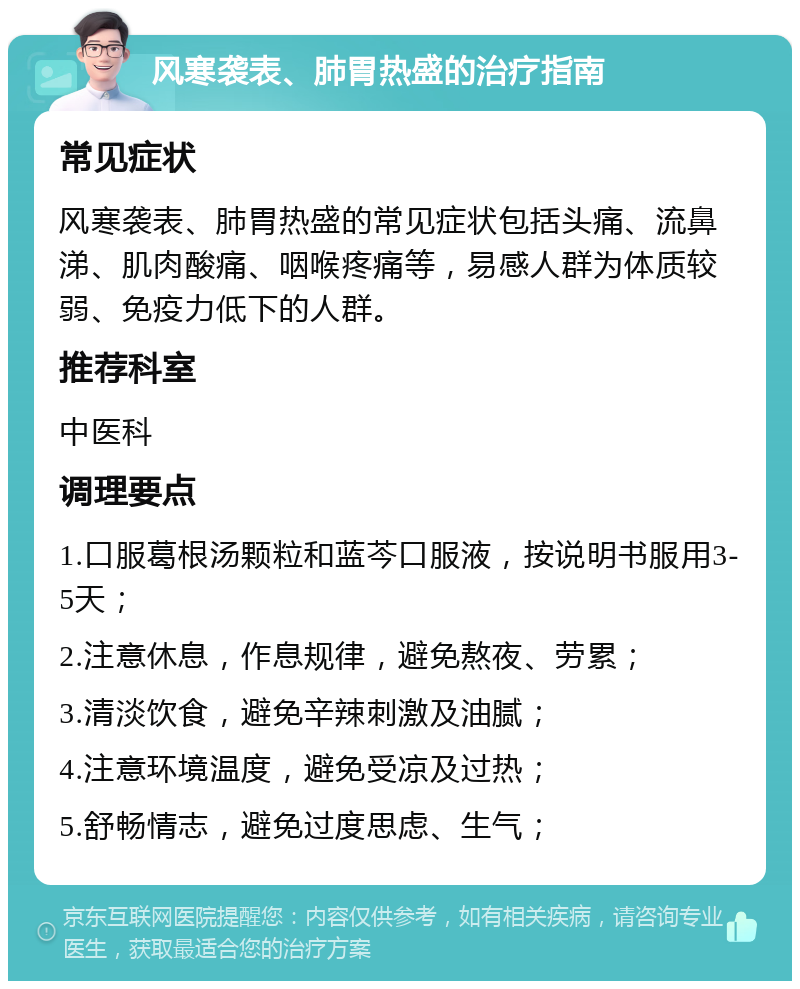 风寒袭表、肺胃热盛的治疗指南

常见症状

风寒袭表、肺胃热盛的常见症状包括头痛、流鼻涕、肌肉酸痛、咽喉疼痛等，易感人群为体质较弱、免疫力低下的人群。

推荐科室

中医科

调理要点

1.口服葛根汤颗粒和蓝芩口服液，按说明书服用3-5天；

2.注意休息，作息规律，避免熬夜、劳累；

3.清淡饮食，避免辛辣刺激及油腻；

4.注意环境温度，避免受凉及过热；

5.舒畅情志，避免过度思虑、生气；

京东互联网医院提醒您：内容仅供参考，如有相关疾病，请咨询专业医生，获取最适合您的治疗方案